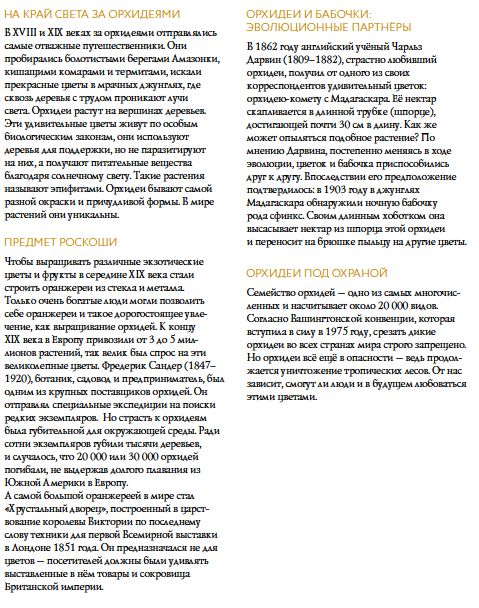 НА КРАЙ СВЕТА ЗА ОРХИДЕЯМИ

В XVIII и XIX веках за орхидеями отправлялись самые отважные путешественники. Они пробирались болотистыми берегами Амазонки, кишащими комарами и термитами, искали прекрасные цветы в мрачных джунглях, где сквозь деревья с трудом проникают лучи света. Орхидеи растут на вершинах деревьев. Эти удивительные цветы живут по особым биологическим законам, они используют деревья для поддержки, но не паразитируют на них, а получают питательные вещества благодаря солнечному свету. Такие растения называют эпифитами. Орхидеи бывают самой разной окраски и причудливой формы. В мире растений они уникальны.

ПРЕДМЕТ РОСКОШИ

Чтобы выращивать различные экзотические цветы и фрукты в середине XIX века стали строить оранжереи из стекла и металла. Только очень богатые люди могли позволить себе оранжереи и такое дорогостоящее увлечение, как выращивание орхидей. К концу XIX века в Европу привозили от 3 до 5 миллионов растений, так велик был спрос на эти великолепные цветы. Фредерик Сандер (1847–1920), ботаник, садовод и предприниматель, был одним из крупных поставщиков орхидей. Он отправлял специальные экспедиции на поиски редких экземпляров. Но страсть к орхидеям была губительной для окружающей среды. Ради сотни экземпляров губили тысячи деревьев, и случалось, что 20 000 или 30 000 орхидей погибали, не выдержав долгого плавания из Южной Америки в Европу.
А самой большой оранжереей в мире стал «Хрустальный дворец», построенный в царствование королевы Виктории по последнему слову техники для первой Всемирной выставки в Лондоне 1851 года. Он предназначался не для цветов — посетителей должны были удивлять выставленные в нём товары и сокровища Британской империи.

ОРХИДЕИ И БАБОЧКИ: ЭВОЛЮЦИОННЫЕ ПАРТНЁРЫ

В 1862 году английский учёный Чарльз Дарвин (1809–1882), страстно любивший орхидеи, получил от одного из своих корреспондентов удивительный цветок: орхидею-комету с Мадагаскара. Её нектар скапливается в длинной трубке (шпорце), достигающей почти 30 см в длину. Как же может опыляться подобное растение? По мнению Дарвина, постепенно меняясь в ходе эволюции, цветок и бабочка приспособились друг к другу. Впоследствии его предположение подтвердилось: в 1903 году в джунглях Мадагаскара обнаружили ночную бабочку рода сфинкс. Своим длинным хоботком она высасывает нектар из шпорца этой орхидеи и переносит на брюшке пыльцу на другие цветы.

ОРХИДЕИ ПОД ОХРАНОЙ

Семейство орхидей — одно из самых многочисленных и насчитывает около 20 000 видов. Согласно Вашингтонской конвенции, которая вступила в силу в 1975 году, срезать дикие орхидеи во всех странах мира строго запрещено. Но орхидеи всё ещё в опасности — ведь продолжается уничтожение тропических лесов. От нас зависит, смогут ли люди и в будущем любоваться этими цветами.